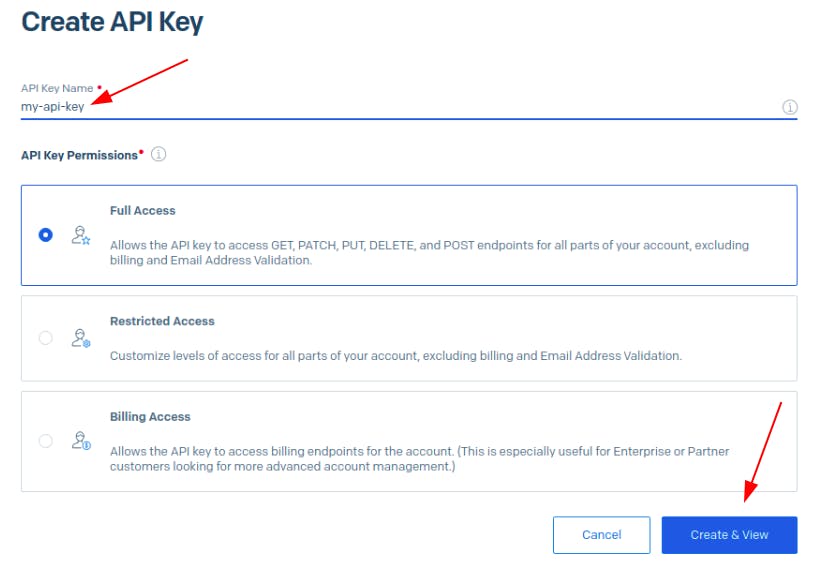 Create API Key

API Key Name *
my-api-key

API Key Permissions*

Full Access
Allows the API key to access GET, PATCH, PUT, DELETE, and POST endpoints for all parts of your account, excluding billing and Email Address Validation.

Restricted Access
Customize levels of access for all parts of your account, excluding billing and Email Address Validation.

Billing Access
Allows the API key to access billing endpoints for the account. (This is especially useful for Enterprise or Partner customers looking for more advanced account management.)

Cancel
Create & View